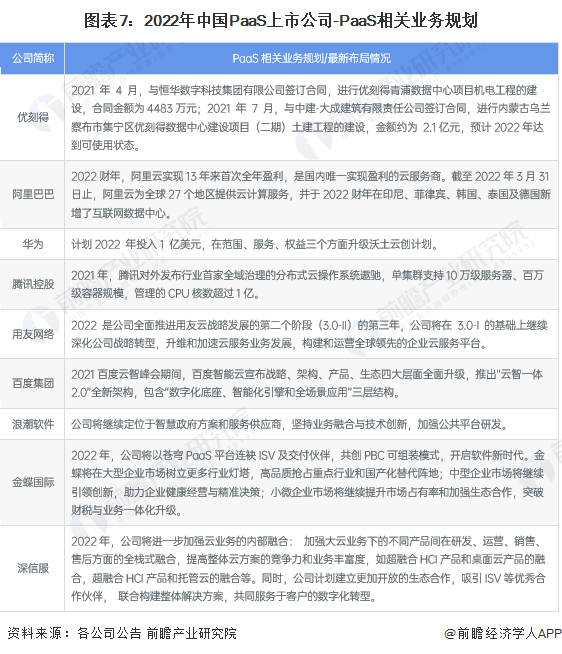 图表7：2022年中国PaaS上市公司-PaaS相关业务规划

| 公司简称 | PaaS 相关业务规划/最新布局情况 |
|---|---|
| 优刻得 | 2021 年 4 月，与恒华数字科技集团有限公司签订合同，进行优刻得青浦数据中心项目机电工程的建设，合同金额为 4483 万元；2021 年 7 月，与中建-大成建筑有限责任公司签订合同，进行内蒙古乌兰察布市集宁区优刻得数据中心建设项目（二期）土建工程的建设，金额约为 2.1 亿元，预计 2022 年达到可使用状态。 |
| 阿里巴巴 | 2022 财年，阿里云实现 13 年来首次全年盈利，是国内唯一实现盈利的云服务商。截至 2022 年 3 月 31 日止，阿里云为全球 27 个地区提供云计算服务，并于 2022 财年在印尼、菲律宾、韩国、泰国及德国新增了互联网数据中心。 |
| 华为 | 计划 2022 年投入 1 亿美元，在范围、服务、权益三个方面升级沃土云创计划。 |
| 腾讯控股 | 2021 年，腾讯对外发布行业首家全域治理的分布式云操作系统遨驰，单集群支持 10 万级服务器、百万级容器规模，管理的 CPU 核数超过 1 亿。 |
| 用友网络 | 2022 是公司全面推进用友云战略发展的第二个阶段（3.0-II）的第三年，公司将在 3.0-I 的基础上继续深化公司战略转型，升维和加速云服务业务发展，构建和运营全球领先的企业云服务平台。 |
| 百度集团 | 2021 百度云智峰会期间，百度智能云宣布战略、架构、产品、生态四大层面全面升级，推出"云智一体 2.0"全新架构，包含"数字化底座、智能化引擎和全场景应用"三层结构。 |
| 浪潮软件 | 公司将继续定位于智慧政府方案和服务供应商，坚持业务融合与技术创新，加强公共平台研发。 |
| 金蝶国际 | 2022 年，公司将以苍穹 PaaS 平台连接 ISV 及交付伙伴，共创 PBC 可组装模式，开启软件新时代。金蝶将在大型企业市场树立更多行业灯塔，高品质抢占重点行业和国产化替代阵地；中型企业市场将继续引领创新，助力企业健康经营与精准决策；小微企业市场将继续提升市场占有率和加强生态合作，突破财税与业务一体化升级。 |
| 深信服 | 2022 年，公司将进一步加强云业务的内部融合： 加强大云业务下的不同产品间在研发、运营、销售、售后方面的全栈式融合，提高整体云方案的竞争力和业务丰富度，如超融合 HCI 产品和桌面云产品的融合，超融合 HCI 产品和托管云的融合等。同时，公司计划建立更加开放的生态合作，吸引 ISV 等优秀合作伙伴， 联合构建整体解决方案，共同服务于客户的数字化转型。 |

资料来源：各公司公告 前瞻产业研究院

@前瞻经济学人APP